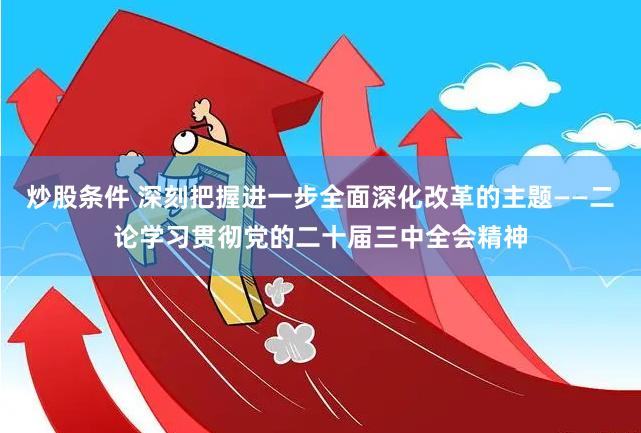 炒股条件 深刻把握进一步全面深化改革的主题——二论学习贯彻党的二十届三中全会精神